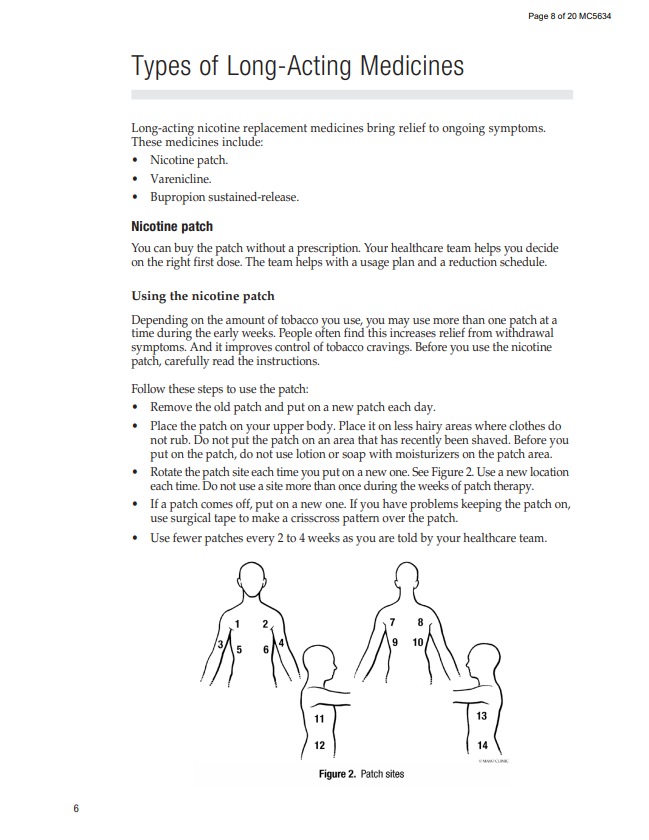 Page 8 of 20 MC5634

Types of Long-Acting Medicines

Long-acting nicotine replacement medicines bring relief to ongoing symptoms. These medicines include:
• Nicotine patch.
• Varenicline.
• Bupropion sustained-release.

Nicotine patch

You can buy the patch without a prescription. Your healthcare team helps you decide on the right first dose. The team helps with a usage plan and a reduction schedule.

Using the nicotine patch

Depending on the amount of tobacco you use, you may use more than one patch at a time during the early weeks. People often find this increases relief from withdrawal symptoms. And it improves control of tobacco cravings. Before you use the nicotine patch, carefully read the instructions.

Follow these steps to use the patch:
• Remove the old patch and put on a new patch each day.
• Place the patch on your upper body. Place it on less hairy areas where clothes do not rub. Do not put the patch on an area that has recently been shaved. Before you put on the patch, do not use lotion or soap with moisturizers on the patch area.
• Rotate the patch site each time you put on a new one. See Figure 2. Use a new location each time. Do not use a site more than once during the weeks of patch therapy.
• If a patch comes off, put on a new one. If you have problems keeping the patch on, use surgical tape to make a crisscross pattern over the patch.
• Use fewer patches every 2 to 4 weeks as you are told by your healthcare team.

1 2 3 4 5 6 7 8 9 10 11 12 13 14

© MAYO CLINIC

Figure 2. Patch sites

6